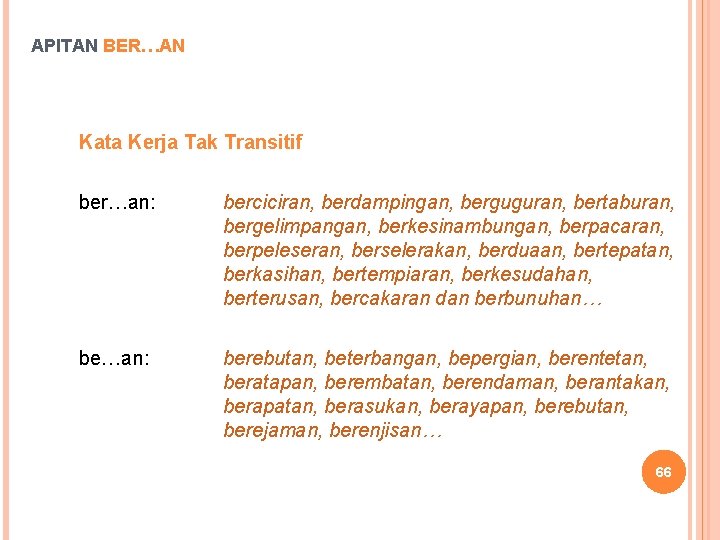 APITAN BER…AN

Kata Kerja Tak Transitif

ber…an: berciciran, berdampingan, berguguran, bertaburan, bergelimpangan, berkesinambungan, berpacaran, berpeleseran, berselerakan, berduaan, bertepatan, berkasihan, bertempiaran, berkesudahan, berterusan, bercakaran dan berbunuhan…

be…an: berebutan, beterbangan, bepergian, berentetan, beratapan, berembatan, berendaman, berantakan, berapatan, berasukan, berayapan, berebutan, berejaman, berenjisan…

66